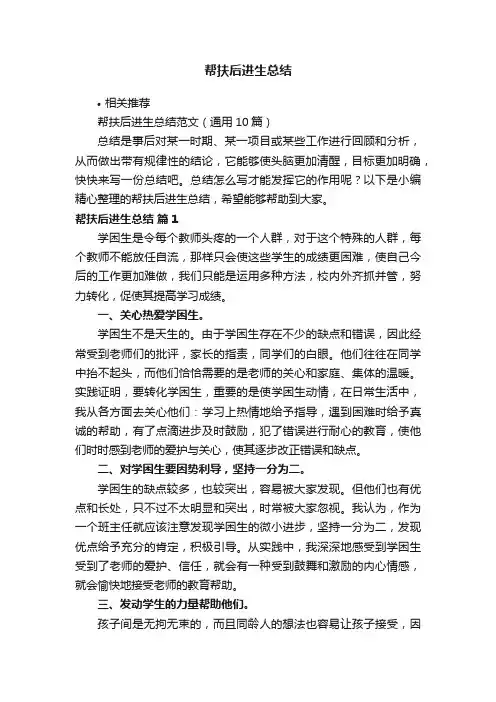 帮扶后进生总结

• 相关推荐

帮扶后进生总结范文（通用10篇）

总结是事后对某一时期、某一项目或某些工作进行回顾和分析，从而做出带有规律性的结论，它能够使头脑更加清醒，目标更加明确，快快来写一份总结吧。总结怎么写才能发挥它的作用呢？以下是小编精心整理的帮扶后进生总结，希望能够帮助到大家。

帮扶后进生总结 篇1

学困生是令每个教师头疼的一个人群，对于这个特殊的人群，每个教师不能放任自流，那样只会使这些学生的成绩更困难，使自己今后的工作更加难做，我们只能是运用多种方法，校内外齐抓并管，努力转化，促使其提高学习成绩。

一、关心热爱学困生。

学困生不是天生的。由于学困生存在不少的缺点和错误，因此经常受到老师们的批评，家长的指责，同学们的白眼。他们往往在同学中抬不起头，而他们恰恰需要的是老师的关心和家庭、集体的温暖。实践证明，要转化学困生，重要的是使学困生动情，在日常生活中，我从各方面去关心他们：学习上热情地给予指导，遇到困难时给予真诚的帮助，有了点滴进步及时鼓励，犯了错误进行耐心的教育，使他们时时感到老师的爱护与关心，使其逐步改正错误和缺点。

二、对学困生要因势利导，坚持一分为二。

学困生的缺点较多，也较突出，容易被大家发现。但他们也有优点和长处，只不过不太明显和突出，时常被大家忽视。我认为，作为一个班主任就应该注意发现学困生的微小进步，坚持一分为二，发现优点给予充分的肯定，积极引导。从实践中，我深深地感受到学困生受到了老师的爱护、信任，就会有一种受到鼓舞和激励的内心情感，就会愉快地接受老师的教育帮助。

三、发动学生的力量帮助他们。

孩子间是无拘无束的，而且同龄人的想法也容易让孩子接受，因